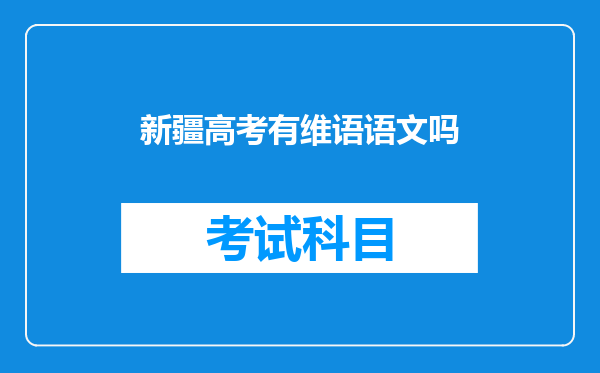 新疆高考有维语语文吗

考试科目